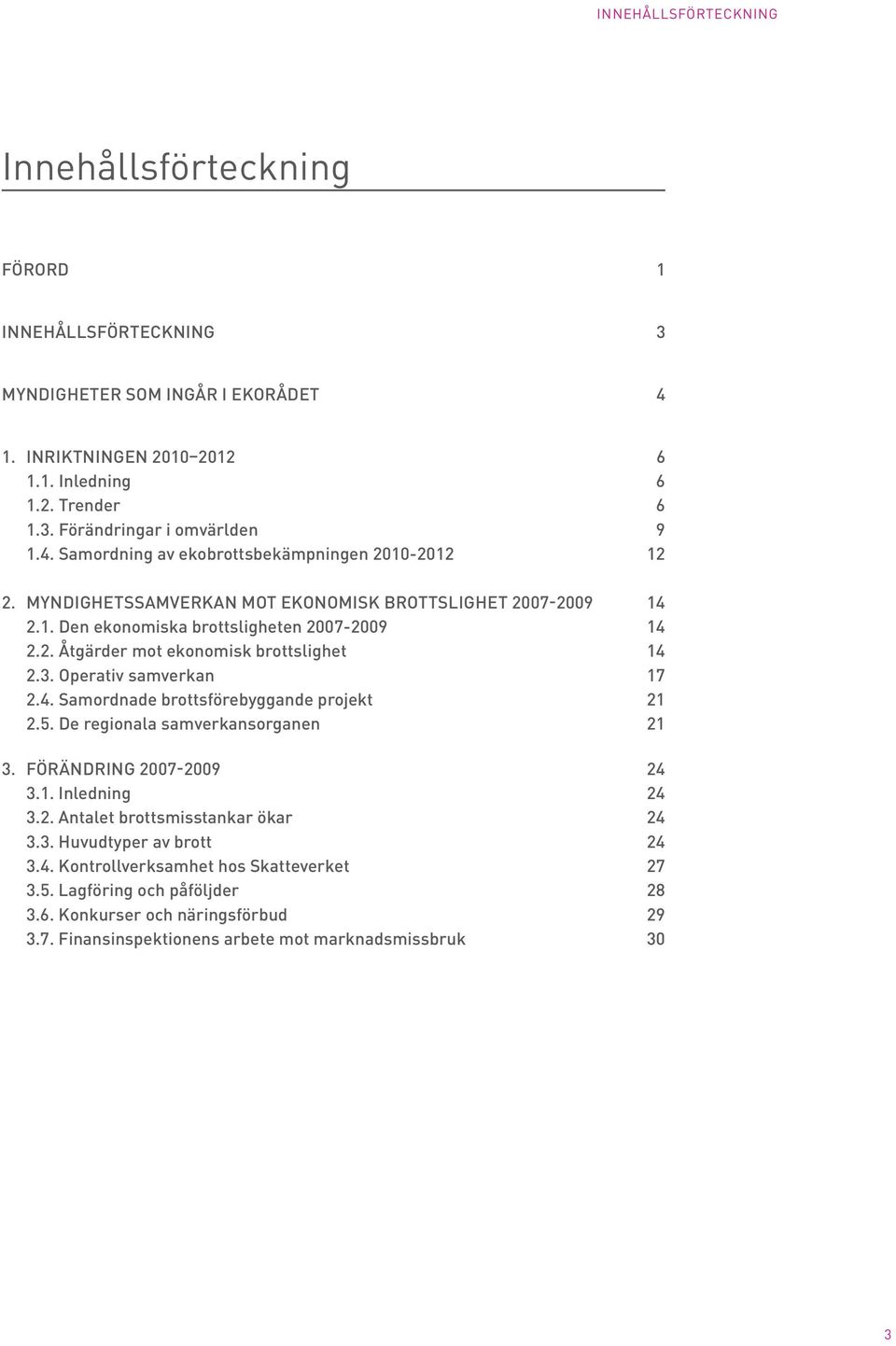 INNEHÅLLSFÖRTECKNING

Innehållsförteckning

FÖRORD 1

INNEHÅLLSFÖRTECKNING 3

MYNDIGHETER SOM INGÅR I EKORÅDET 4

1. INRIKTNINGEN 2010–2012 6
1.1. Inledning 6
1.2. Trender 6
1.3. Förändringar i omvärlden 9
1.4. Samordning av ekobrottsbekämpningen 2010-2012 12

2. MYNDIGHETSSAMVERKAN MOT EKONOMISK BROTTSLIGHET 2007-2009 14
2.1. Den ekonomiska brottsligheten 2007-2009 14
2.2. Åtgärder mot ekonomisk brottslighet 14
2.3. Operativ samverkan 17
2.4. Samordnade brottsförebyggande projekt 21
2.5. De regionala samverkansorganen 21

3. FÖRÄNDRING 2007-2009 24
3.1. Inledning 24
3.2. Antalet brottsmisstankar ökar 24
3.3. Huvudtyper av brott 24
3.4. Kontrollverksamhet hos Skatteverket 27
3.5. Lagföring och påföljder 28
3.6. Konkurser och näringsförbud 29
3.7. Finansinspektionens arbete mot marknadsmissbruk 30

3